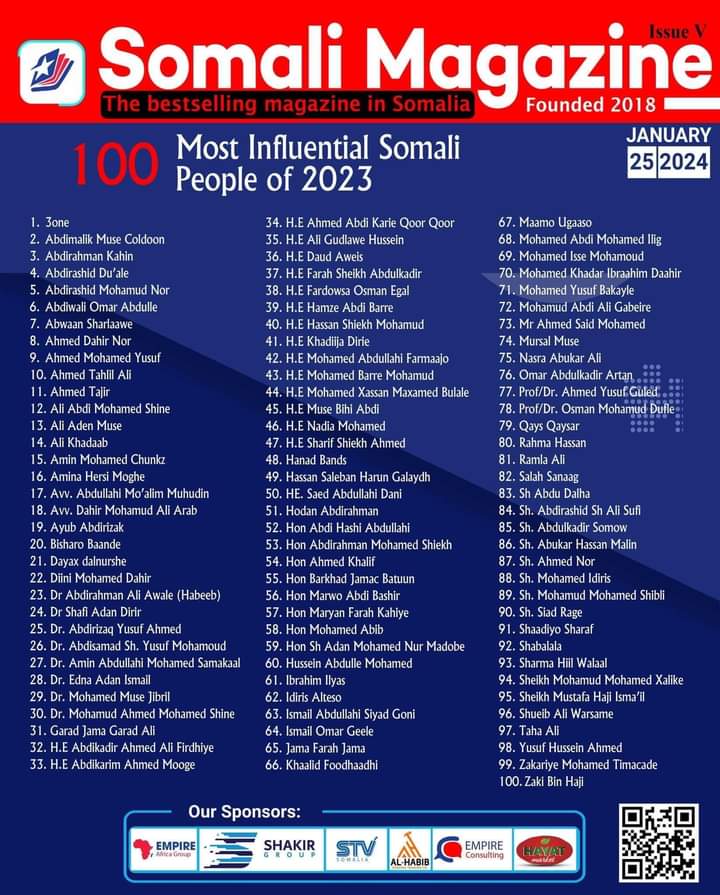 Issue V

Somali Magazine

The bestselling magazine in Somalia

Founded 2018

100 Most Influential Somali People of 2023

JANUARY 25 2024

1. 3one
2. Abdimalik Muse Coldoon
3. Abdirahman Kahin
4. Abdirashid Du'ale
5. Abdirashid Mohamud Nor
6. Abdiwali Omar Abdulle
7. Abwaan Sharlaawe
8. Ahmed Dahir Nor
9. Ahmed Mohamed Yusuf
10. Ahmed Tahlil Ali
11. Ahmed Tajir
12. Ali Abdi Mohamed Shine
13. Ali Aden Muse
14. Ali Khadaab
15. Amin Mohamed Chunkz
16. Amina Hersi Moghe
17. Avv. Abdullahi Mo'alim Muhudin
18. Avv. Dahir Mohamud Ali Arab
19. Ayub Abdirizak
20. Bisharo Baande
21. Dayax dalnurshe
22. Diini Mohamed Dahir
23. Dr Abdirahman Ali Awale (Habeeb)
24. Dr Shafi Adan Dirir
25. Dr. Abdirizaq Yusuf Ahmed
26. Dr. Abdisamad Sh. Yusuf Mohamoud
27. Dr. Amin Abdullahi Mohamed Samakaal
28. Dr. Edna Adan Ismail
29. Dr. Mohamed Muse Jibril
30. Dr. Mohamud Ahmed Mohamed Shine
31. Garad Jama Garad Ali
32. H.E Abdikadir Ahmed Ali Firdhiye
33. H.E Abdikarim Ahmed Mooge
34. H.E Ahmed Abdi Karie Qoor Qoor
35. H.E Ali Gudlawe Hussein
36. H.E Daud Aweis
37. H.E Farah Sheikh Abdulkadir
38. H.E Fardowsa Osman Egal
39. H.E Hamze Abdi Barre
40. H.E Hassan Shiekh Mohamud
41. H.E Khadiija Dirie
42. H.E Mohamed Abdullahi Farmaajo
43. H.E Mohamed Barre Mohamud
44. H.E Mohamed Xassan Maxamed Bulale
45. H.E Muse Bihi Abdi
46. H.E Nadia Mohamed
47. H.E Sharif Shiekh Ahmed
48. Hanad Bands
49. Hassan Saleban Harun Galaydh
50. HE. Saed Abdullahi Dani
51. Hodan Abdirahman
52. Hon Abdi Hashi Abdullahi
53. Hon Abdirahman Mohamed Shiekh
54. Hon Ahmed Khalif
55. Hon Barkhad Jamac Batuun
56. Hon Marwo Abdi Bashir
57. Hon Maryan Farah Kahiye
58. Hon Mohamed Abib
59. Hon Sh Adan Mohamed Nur Madobe
60. Hussein Abdulle Mohamed
61. Ibrahim Ilyas
62. Idiris Alteso
63. Ismail Abdullahi Siyad Goni
64. Ismail Omar Geele
65. Jama Farah Jama
66. Khaalid Foodhaadhi
67. Maamo Ugaaso
68. Mohamed Abdi Mohamed Ilig
69. Mohamed Isse Mohamoud
70. Mohamed Khadar Ibraahim Daahir
71. Mohamed Yusuf Bakayle
72. Mohamud Abdi Ali Gabeire
73. Mr Ahmed Said Mohamed
74. Mursal Muse
75. Nasra Abukar Ali
76. Omar Abdulkadir Artan
77. Prof/Dr. Ahmed Yusuf Guled
78. Prof/Dr. Osman Mohamud Dufle
79. Qays Qaysar
80. Rahma Hassan
81. Ramla Ali
82. Salah Sanaag
83. Sh Abdu Dalha
84. Sh. Abdirashid Sh Ali Sufi
85. Sh. Abdulkadir Somow
86. Sh. Abukar Hassan Malin
87. Sh. Ahmed Nor
88. Sh. Mohamed Idiris
89. Sh. Mohamud Mohamed Shibli
90. Sh. Siad Rage
91. Shaadiyo Sharaf
92. Shabalala
93. Sharma Hiil Walaal
94. Sheikh Mohamud Mohamed Xalike
95. Sheikh Mustafa Haji Isma'il
96. Shueib Ali Warsame
97. Taha Ali
98. Yusuf Hussein Ahmed
99. Zakariye Mohamed Timacade
100. Zaki Bin Haji

Our Sponsors:

EMPIRE Africa Group
SHAKIR GROUP
STV SOMALIA
AL-HABIB
EMPIRE Consulting
HAYAT market